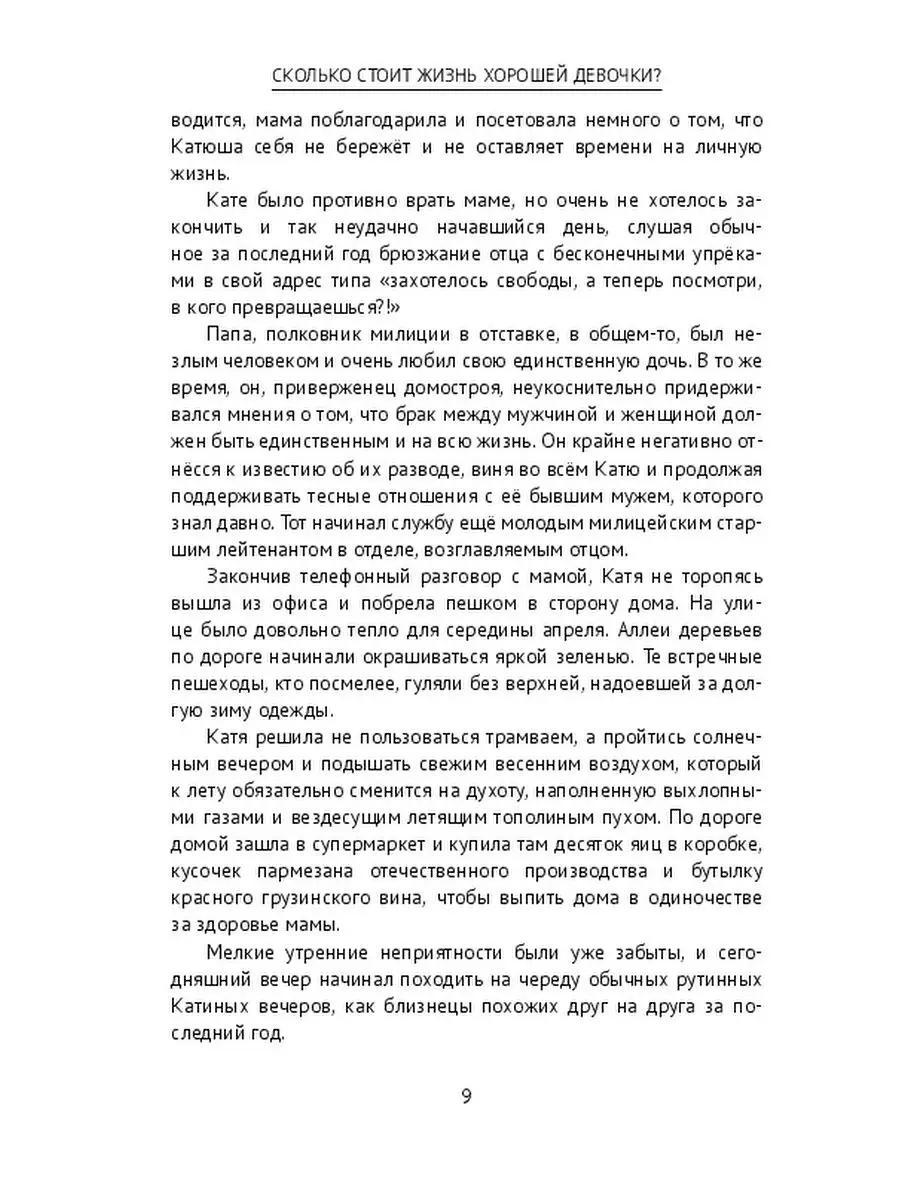 СКОЛЬКО СТОИТ ЖИЗНЬ ХОРОШЕЙ ДЕВОЧКИ?

водится, мама поблагодарила и посетовала немного о том, что Катюша себя не бережёт и не оставляет времени на личную жизнь.

Кате было противно врать маме, но очень не хотелось закончить и так неудачно начавшийся день, слушая обычное за последний год брюзжание отца с бесконечными упрёками в свой адрес типа «захотелось свободы, а теперь посмотри, в кого превращаешься?!»

Папа, полковник милиции в отставке, в общем-то, был незлым человеком и очень любил свою единственную дочь. В то же время, он, приверженец домостроя, неукоснительно придерживался мнения о том, что брак между мужчиной и женщиной должен быть единственным и на всю жизнь. Он крайне негативно отнёсся к известию об их разводе, виня во всём Катю и продолжая поддерживать тесные отношения с её бывшим мужем, которого знал давно. Тот начинал службу ещё молодым милицейским старшим лейтенантом в отделе, возглавляемым отцом.

Закончив телефонный разговор с мамой, Катя не торопясь вышла из офиса и побрела пешком в сторону дома. На улице было довольно тепло для середины апреля. Аллеи деревьев по дороге начинали окрашиваться яркой зеленью. Те встречные пешеходы, кто посмелее, гуляли без верхней, надоевшей за долгую зиму одежды.

Катя решила не пользоваться трамваем, а пройтись солнечным вечером и подышать свежим весенним воздухом, который к лету обязательно сменится на духоту, наполненную выхлопными газами и вездесущим летящим тополиным пухом. По дороге домой зашла в супермаркет и купила там десяток яиц в коробке, кусочек пармезана отечественного производства и бутылку красного грузинского вина, чтобы выпить дома в одиночестве за здоровье мамы.

Мелкие утренние неприятности были уже забыты, и сегодняшний вечер начинал походить на череду обычных рутинных Катиных вечеров, как близнецы похожих друг на друга за последний год.

9